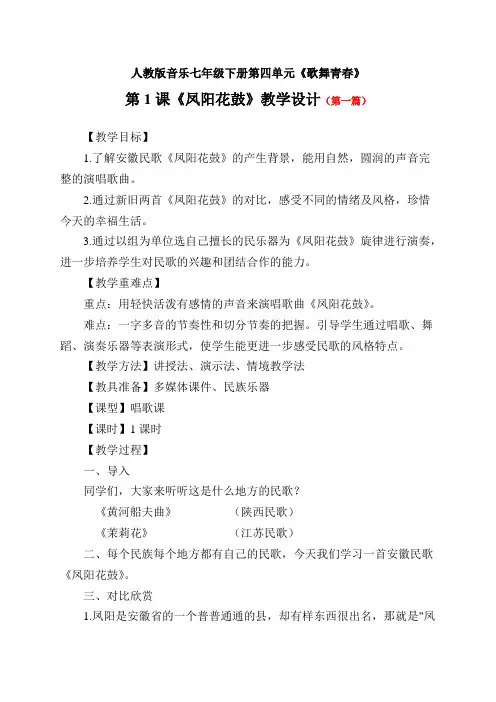 人教版音乐七年级下册第四单元《歌舞青春》

第 1 课《凤阳花鼓》教学设计（第一篇）

【教学目标】

1.了解安徽民歌《凤阳花鼓》的产生背景，能用自然，圆润的声音完整的演唱歌曲。

2.通过新旧两首《凤阳花鼓》的对比，感受不同的情绪及风格，珍惜今天的幸福生活。

3.通过以组为单位选自己擅长的民乐器为《凤阳花鼓》旋律进行演奏，进一步培养学生对民歌的兴趣和团结合作的能力。

【教学重难点】

重点：用轻快活泼有感情的声音来演唱歌曲《凤阳花鼓》。

难点：一字多音的节奏性和切分节奏的把握。引导学生通过唱歌、舞蹈、演奏乐器等表演形式，使学生能更进一步感受民歌的风格特点。

【教学方法】讲授法、演示法、情境教学法

【教具准备】多媒体课件、民族乐器

【课型】唱歌课

【课时】1 课时

【教学过程】

一、导入

同学们，大家来听听这是什么地方的民歌？

《黄河船夫曲》　　（陕西民歌）

《茉莉花》　　（江苏民歌）

二、每个民族每个地方都有自己的民歌，今天我们学习一首安徽民歌《凤阳花鼓》。

三、对比欣赏

1.凤阳是安徽省的一个普普通通的县，却有样东西很出名，那就是"凤